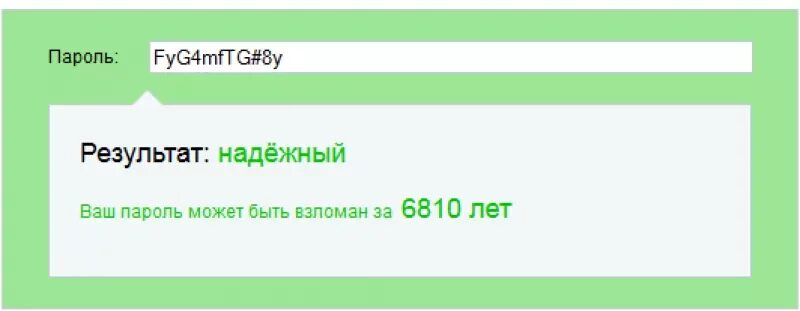 Пароль: FyG4mfTG#8y

Результат: надёжный

Ваш пароль может быть взломан за 6810 лет